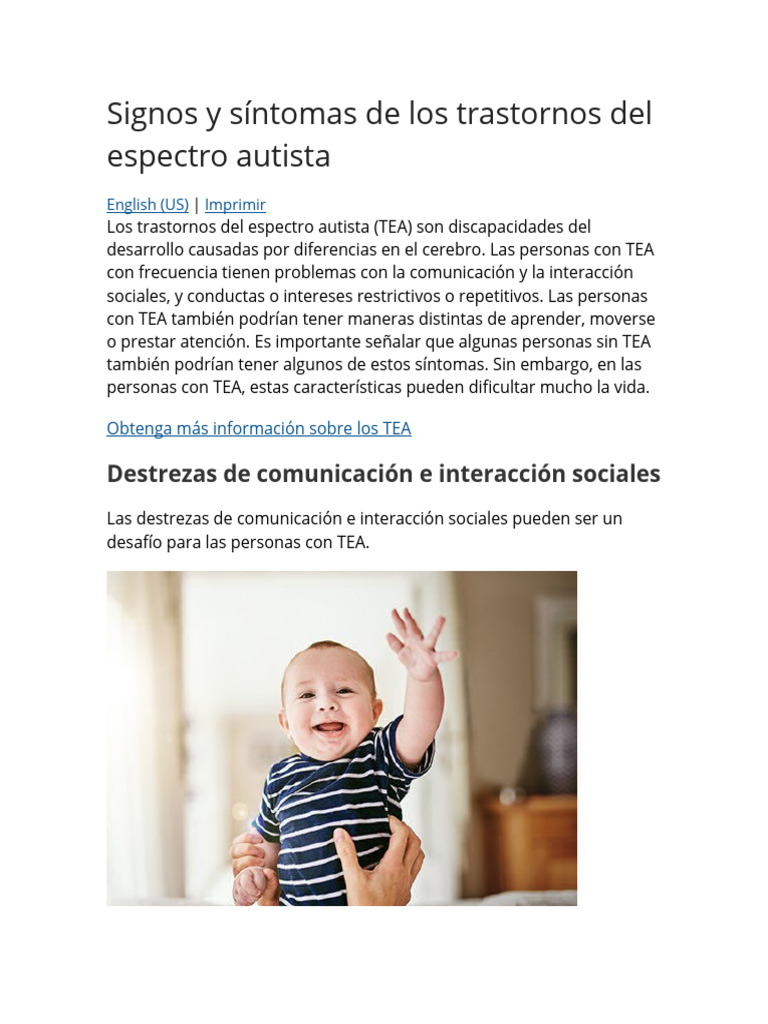 Signos y síntomas de los trastornos del espectro autista

English (US) | Imprimir

Los trastornos del espectro autista (TEA) son discapacidades del desarrollo causadas por diferencias en el cerebro. Las personas con TEA con frecuencia tienen problemas con la comunicación y la interacción sociales, y conductas o intereses restrictivos o repetitivos. Las personas con TEA también podrían tener maneras distintas de aprender, moverse o prestar atención. Es importante señalar que algunas personas sin TEA también podrían tener algunos de estos síntomas. Sin embargo, en las personas con TEA, estas características pueden dificultar mucho la vida.

Obtenga más información sobre los TEA

Destrezas de comunicación e interacción sociales

Las destrezas de comunicación e interacción sociales pueden ser un desafío para las personas con TEA.